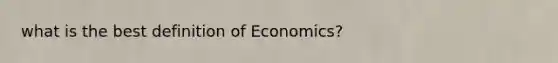 what is the best definition of Economics?